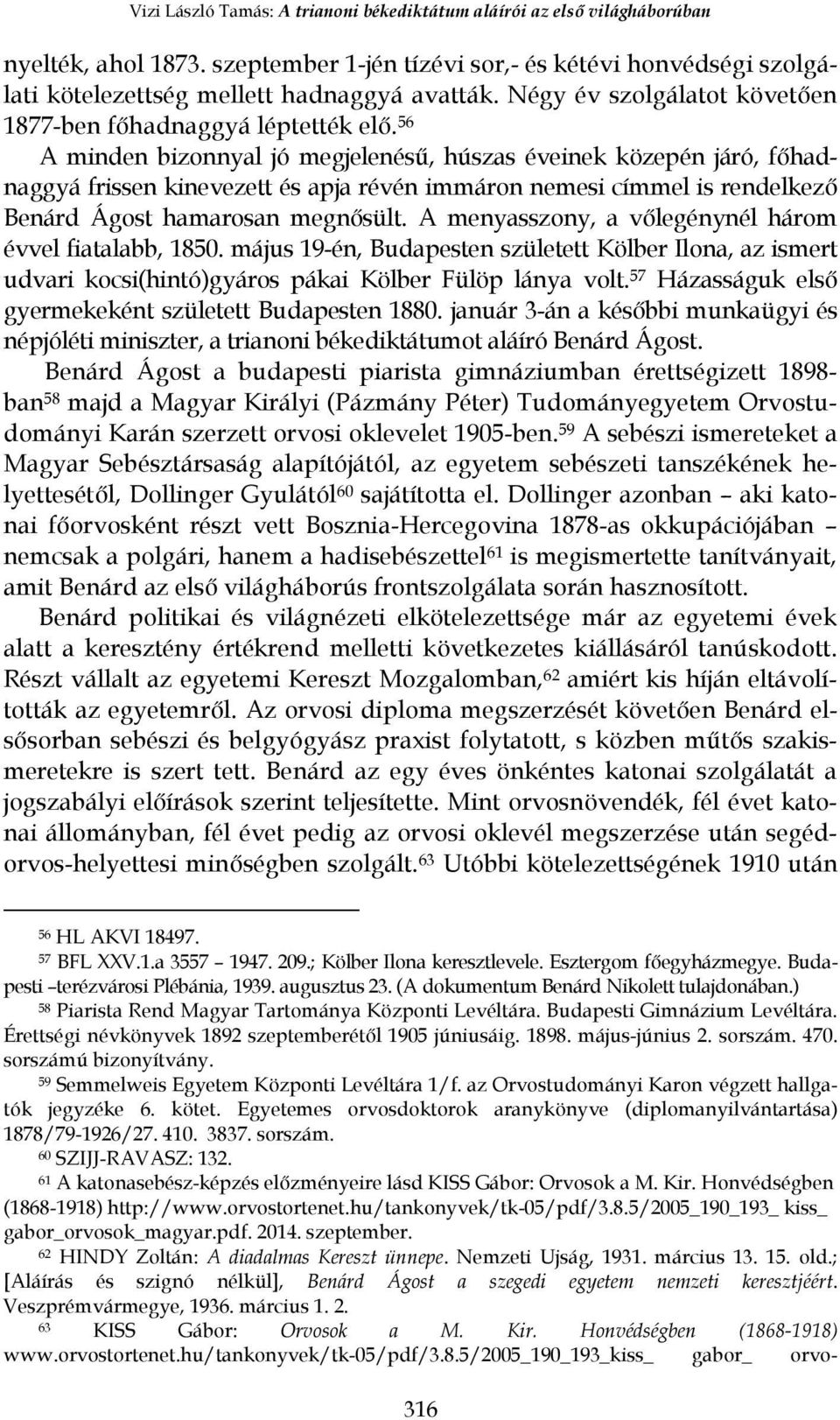 Vizi László Tamás: A trianoni békediktátum aláírói az első világháborúban

nyelték, ahol 1873. szeptember 1-jén tízévi sor,- és kétévi honvédségi szolgálati kötelezettség mellett hadnaggyá avatták. Négy év szolgálatot követően 1877-ben főhadnaggyá léptették elő.$^{56}$ A minden bizonnyal jó megjelenésű, húszas éveinek közepén járó, főhadnaggyá frissen kinevezett és apja révén immáron nemesi címmel is rendelkező Benárd Ágost hamarosan megnősült. A menyasszony, a vőlegénynél három évvel fiatalabb, 1850. május 19-én, Budapesten született Kölber Ilona, az ismert udvari kocsi(hintó)gyáros pákai Kölber Fülöp lánya volt.$^{57}$ Házasságuk első gyermekeként született Budapesten 1880. január 3-án a későbbi munkaügyi és népjóléti miniszter, a trianoni békediktátumot aláíró Benárd Ágost.

Benárd Ágost a budapesti piarista gimnáziumban érettségizett 1898-ban$^{58}$ majd a Magyar Királyi (Pázmány Péter) Tudományegyetem Orvostudományi Karán szerzett orvosi oklevelet 1905-ben.$^{59}$ A sebészi ismereteket a Magyar Sebésztársaság alapítójától, az egyetem sebészeti tanszékének helyettesétől, Dollinger Gyulától$^{60}$ sajátította el. Dollinger azonban – aki katonai főorvosként részt vett Bosznia-Hercegovina 1878-as okkupációjában – nemcsak a polgári, hanem a hadisebészettel$^{61}$ is megismertette tanítványait, amit Benárd az első világháborús frontszolgálata során hasznosított.

Benárd politikai és világnézeti elkötelezettsége már az egyetemi évek alatt a keresztény értékrend melletti következetes kiállásáról tanúskodott. Részt vállalt az egyetemi Kereszt Mozgalomban,$^{62}$ amiért kis híján eltávolították az egyetemről. Az orvosi diploma megszerzését követően Benárd elsősorban sebészi és belgyógyász praxist folytatott, s közben műtős szakismeretekre is szert tett. Benárd az egy éves önkéntes katonai szolgálatát a jogszabályi előírások szerint teljesítette. Mint orvosnövendék, fél évet katonai állományban, fél évet pedig az orvosi oklevél megszerzése után segédorvos-helyettesi minőségben szolgált.$^{63}$ Utóbbi kötelezettségének 1910 után

$^{56}$ HL AKVI 18497.

$^{57}$ BFL XXV.1.a 3557 – 1947. 209.; Kölber Ilona keresztlevele. Esztergom főegyházmegye. Budapesti –terézvárosi Plébánia, 1939. augusztus 23. (A dokumentum Benárd Nikolett tulajdonában.)

$^{58}$ Piarista Rend Magyar Tartománya Központi Levéltára. Budapesti Gimnázium Levéltára. Érettségi névkönyvek 1892 szeptemberétől 1905 júniusáig. 1898. május-június 2. sorszám. 470. sorszámú bizonyítvány.

$^{59}$ Semmelweis Egyetem Központi Levéltára 1/f. az Orvostudományi Karon végzett hallgatók jegyzéke 6. kötet. Egyetemes orvosdoktorok aranykönyve (diplomanyilvántartása) 1878/79-1926/27. 410. 3837. sorszám.

$^{60}$ SZIJJ-RAVASZ: 132.

$^{61}$ A katonasebész-képzés előzményeire lásd KISS Gábor: Orvosok a M. Kir. Honvédségben (1868-1918) http://www.orvostortenet.hu/tankonyvek/tk-05/pdf/3.8.5/2005_190_193_ kiss_ gabor_orvosok_magyar.pdf. 2014. szeptember.

$^{62}$ HINDY Zoltán: A diadalmas Kereszt ünnepe. Nemzeti Ujság, 1931. március 13. 15. old.; [Aláírás és szignó nélkül], Benárd Ágost a szegedi egyetem nemzeti keresztjéért. Veszprémvármegye, 1936. március 1. 2.

$^{63}$ KISS Gábor: Orvosok a M. Kir. Honvédségben (1868-1918) www.orvostortenet.hu/tankonyvek/tk-05/pdf/3.8.5/2005_190_193_kiss_ gabor_ orvo-

316